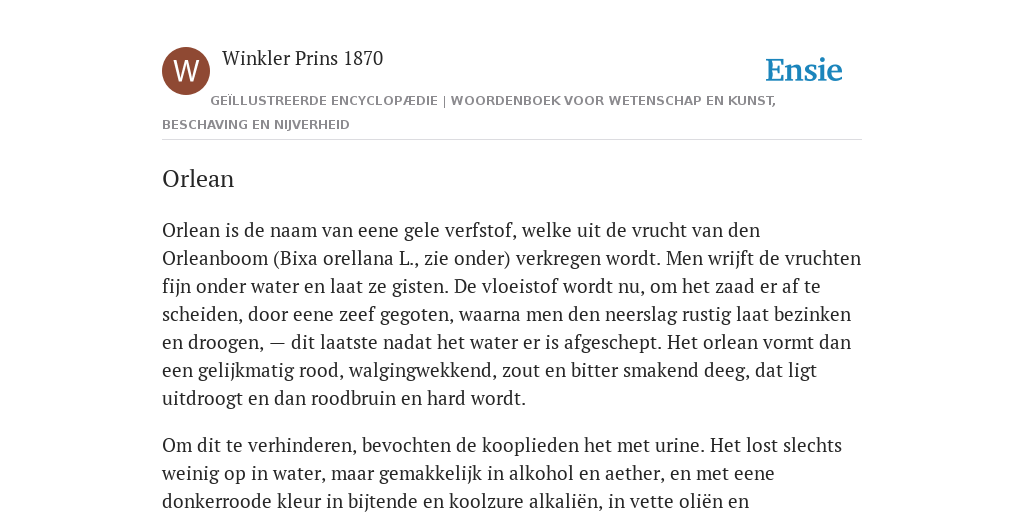 W

Winkler Prins 1870

Ensie

GEÏLLUSTREERDE ENCYCLOPÆDIE | WOORDENBOEK VOOR WETENSCHAP EN KUNST, BESCHAVING EN NIJVERHEID

Orlean

Orlean is de naam van eene gele verfstof, welke uit de vrucht van den Orleanboom (Bixa orellana L., zie onder) verkregen wordt. Men wrijft de vruchten fijn onder water en laat ze gisten. De vloeistof wordt nu, om het zaad er af te scheiden, door eene zeef gegoten, waarna men den neerslag rustig laat bezinken en droogen, — dit laatste nadat het water er is afgeschept. Het orlean vormt dan een gelijkmatig rood, walgingwekkend, zout en bitter smakend deeg, dat ligt uitdroogt en dan roodbruin en hard wordt.

Om dit te verhinderen, bevochten de kooplieden het met urine. Het lost slechts weinig op in water, maar gemakkelijk in alkohol en aether, en met eene donkerroode kleur in bijtende en koolzure alkaliën, in vette oliën en